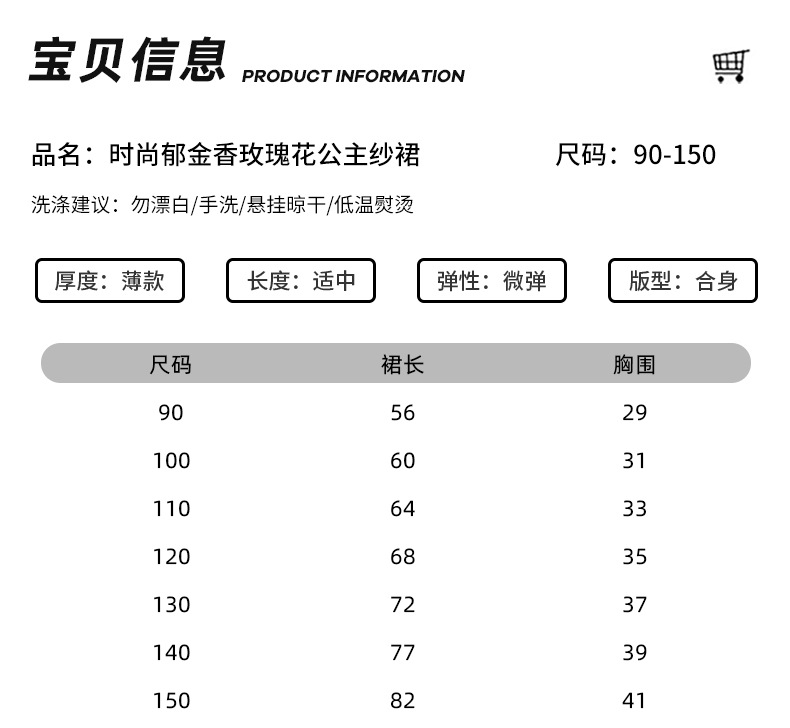 宝贝信息 PRODUCT INFORMATION

品名：时尚郁金香玫瑰花公主纱裙

尺码：90-150

洗涤建议：勿漂白/手洗/悬挂晾干/低温熨烫

厚度：薄款

长度：适中

弹性：微弹

版型：合身

| 尺码 | 裙长 | 胸围 |
|---|---|---|
| 90 | 56 | 29 |
| 100 | 60 | 31 |
| 110 | 64 | 33 |
| 120 | 68 | 35 |
| 130 | 72 | 37 |
| 140 | 77 | 39 |
| 150 | 82 | 41 |